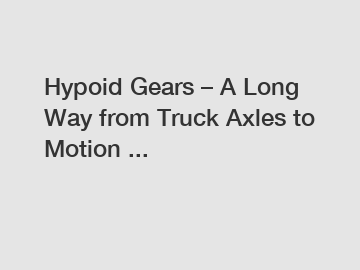 Hypoid Gears – A Long Way from Truck Axles to Motion ...